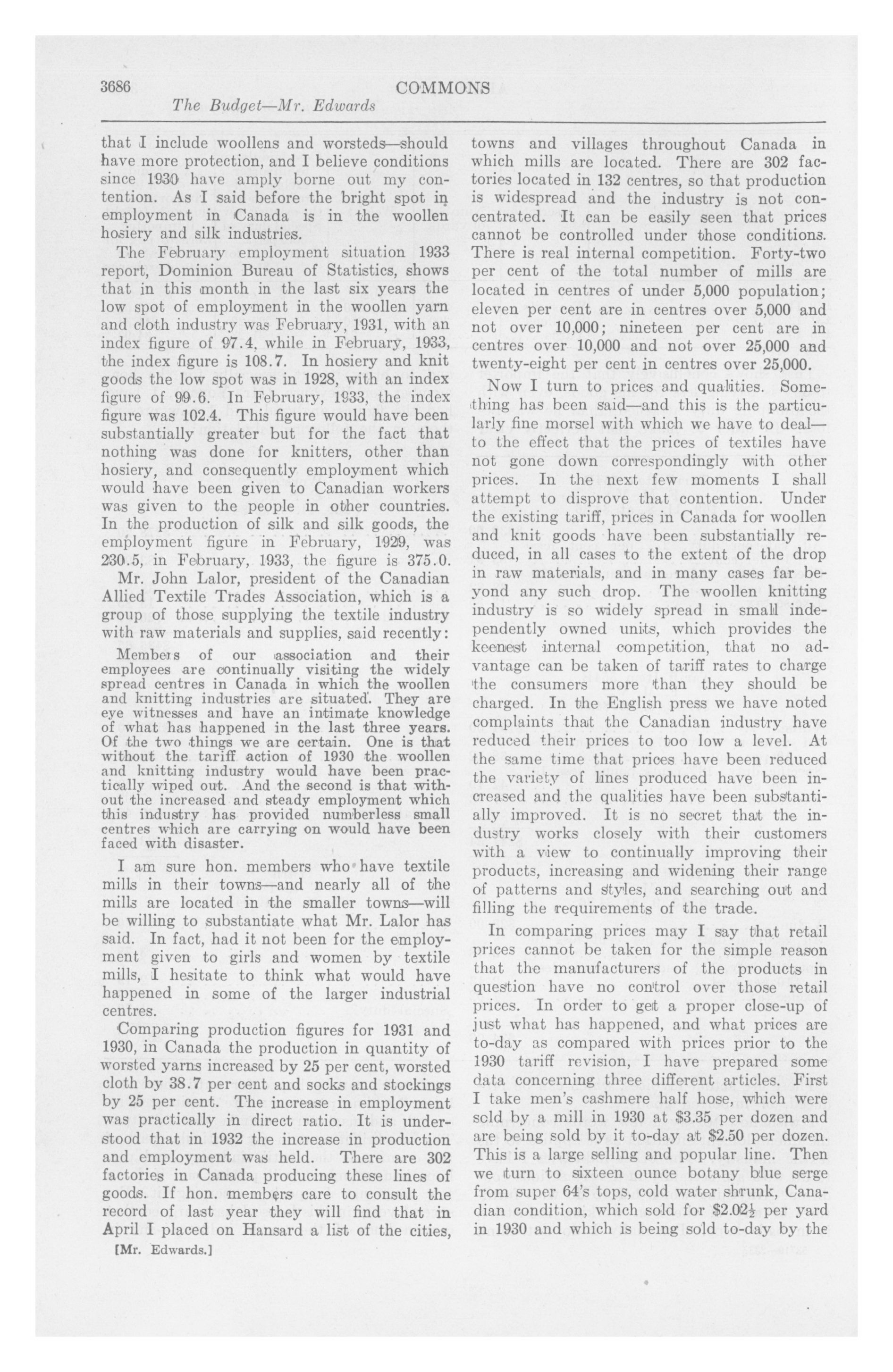 3686 COMMONS

The Budget—Mr. Edwards

that I include woollens and worsteds—should have more protection, and I believe conditions since 1930 have amply borne out my contention. As I said before the bright spot in employment in Canada is in the woollen hosiery and silk industries.

The February employment situation 1933 report, Dominion Bureau of Statistics, shows that in this month in the last six years the low spot of employment in the woollen yarn and cloth industry was February, 1931, with an index figure of 97.4, while in February, 1933, the index figure is 108.7. In hosiery and knit goods the low spot was in 1928, with an index figure of 99.6. In February, 1933, the index figure was 102.4. This figure would have been substantially greater but for the fact that nothing was done for knitters, other than hosiery, and consequently employment which would have been given to Canadian workers was given to the people in other countries. In the production of silk and silk goods, the employment figure in February, 1929, was 230.5, in February, 1933, the figure is 375.0.

Mr. John Lalor, president of the Canadian Allied Textile Trades Association, which is a group of those supplying the textile industry with raw materials and supplies, said recently:

Members of our association and their employees are continually visiting the widely spread centres in Canada in which the woollen and knitting industries are situated. They are eye witnesses and have an intimate knowledge of what has happened in the last three years. Of the two things we are certain. One is that without the tariff action of 1930 the woollen and knitting industry would have been practically wiped out. And the second is that without the increased and steady employment which this industry has provided numberless small centres which are carrying on would have been faced with disaster.

I am sure hon. members who have textile mills in their towns—and nearly all of the mills are located in the smaller towns—will be willing to substantiate what Mr. Lalor has said. In fact, had it not been for the employment given to girls and women by textile mills, I hesitate to think what would have happened in some of the larger industrial centres.

Comparing production figures for 1931 and 1930, in Canada the production in quantity of worsted yarns increased by 25 per cent, worsted cloth by 38.7 per cent and socks and stockings by 25 per cent. The increase in employment was practically in direct ratio. It is understood that in 1932 the increase in production and employment was held. There are 302 factories in Canada producing these lines of goods. If hon. members care to consult the record of last year they will find that in April I placed on Hansard a list of the cities,

[Mr. Edwards.]

towns and villages throughout Canada in which mills are located. There are 302 factories located in 132 centres, so that production is widespread and the industry is not concentrated. It can be easily seen that prices cannot be controlled under those conditions. There is real internal competition. Forty-two per cent of the total number of mills are located in centres of under 5,000 population; eleven per cent are in centres over 5,000 and not over 10,000; nineteen per cent are in centres over 10,000 and not over 25,000 and twenty-eight per cent in centres over 25,000.

Now I turn to prices and qualities. Something has been said—and this is the particularly fine morsel with which we have to deal—to the effect that the prices of textiles have not gone down correspondingly with other prices. In the next few moments I shall attempt to disprove that contention. Under the existing tariff, prices in Canada for woollen and knit goods have been substantially reduced, in all cases to the extent of the drop in raw materials, and in many cases far beyond any such drop. The woollen knitting industry is so widely spread in small independently owned units, which provides the keenest internal competition, that no advantage can be taken of tariff rates to charge the consumers more than they should be charged. In the English press we have noted complaints that the Canadian industry have reduced their prices to too low a level. At the same time that prices have been reduced the variety of lines produced have been increased and the qualities have been substantially improved. It is no secret that the industry works closely with their customers with a view to continually improving their products, increasing and widening their range of patterns and styles, and searching out and filling the requirements of the trade.

In comparing prices may I say that retail prices cannot be taken for the simple reason that the manufacturers of the products in question have no control over those retail prices. In order to get a proper close-up of just what has happened, and what prices are to-day as compared with prices prior to the 1930 tariff revision, I have prepared some data concerning three different articles. First I take men's cashmere half hose, which were sold by a mill in 1930 at $3.35 per dozen and are being sold by it to-day at $2.50 per dozen. This is a large selling and popular line. Then we turn to sixteen ounce botany blue serge from super 64's tops, cold water shrunk, Canadian condition, which sold for $2.02½ per yard in 1930 and which is being sold to-day by the